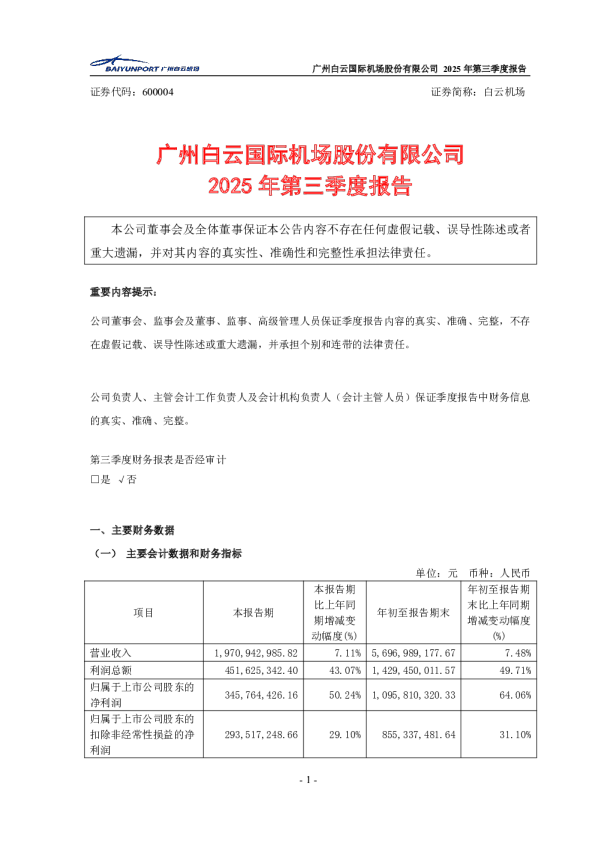 BAIYUNPORT 广州白云机场

广州白云国际机场股份有限公司 2025 年第三季度报告

证券代码：600004

证券简称：白云机场

广州白云国际机场股份有限公司
2025 年第三季度报告

本公司董事会及全体董事保证本公告内容不存在任何虚假记载、误导性陈述或者重大遗漏，并对其内容的真实性、准确性和完整性承担法律责任。

重要内容提示：

公司董事会、监事会及董事、监事、高级管理人员保证季度报告内容的真实、准确、完整，不存在虚假记载、误导性陈述或重大遗漏，并承担个别和连带的法律责任。

公司负责人、主管会计工作负责人及会计机构负责人（会计主管人员）保证季度报告中财务信息的真实、准确、完整。

第三季度财务报表是否经审计
□是 √否

一、主要财务数据

（一） 主要会计数据和财务指标

单位：元 币种：人民币

| 项目 | 本报告期 | 本报告期比上年同期增减变动幅度(%) | 年初至报告期末 | 年初至报告期末比上年同期增减变动幅度(%) |
|---|---|---|---|---|
| 营业收入 | 1,970,942,985.82 | 7.11% | 5,696,989,177.67 | 7.48% |
| 利润总额 | 451,625,342.40 | 43.07% | 1,429,450,011.57 | 49.71% |
| 归属于上市公司股东的净利润 | 345,764,426.16 | 50.24% | 1,095,810,320.33 | 64.06% |
| 归属于上市公司股东的扣除非经常性损益的净利润 | 293,517,248.66 | 29.10% | 855,337,481.64 | 31.10% |

- 1 -